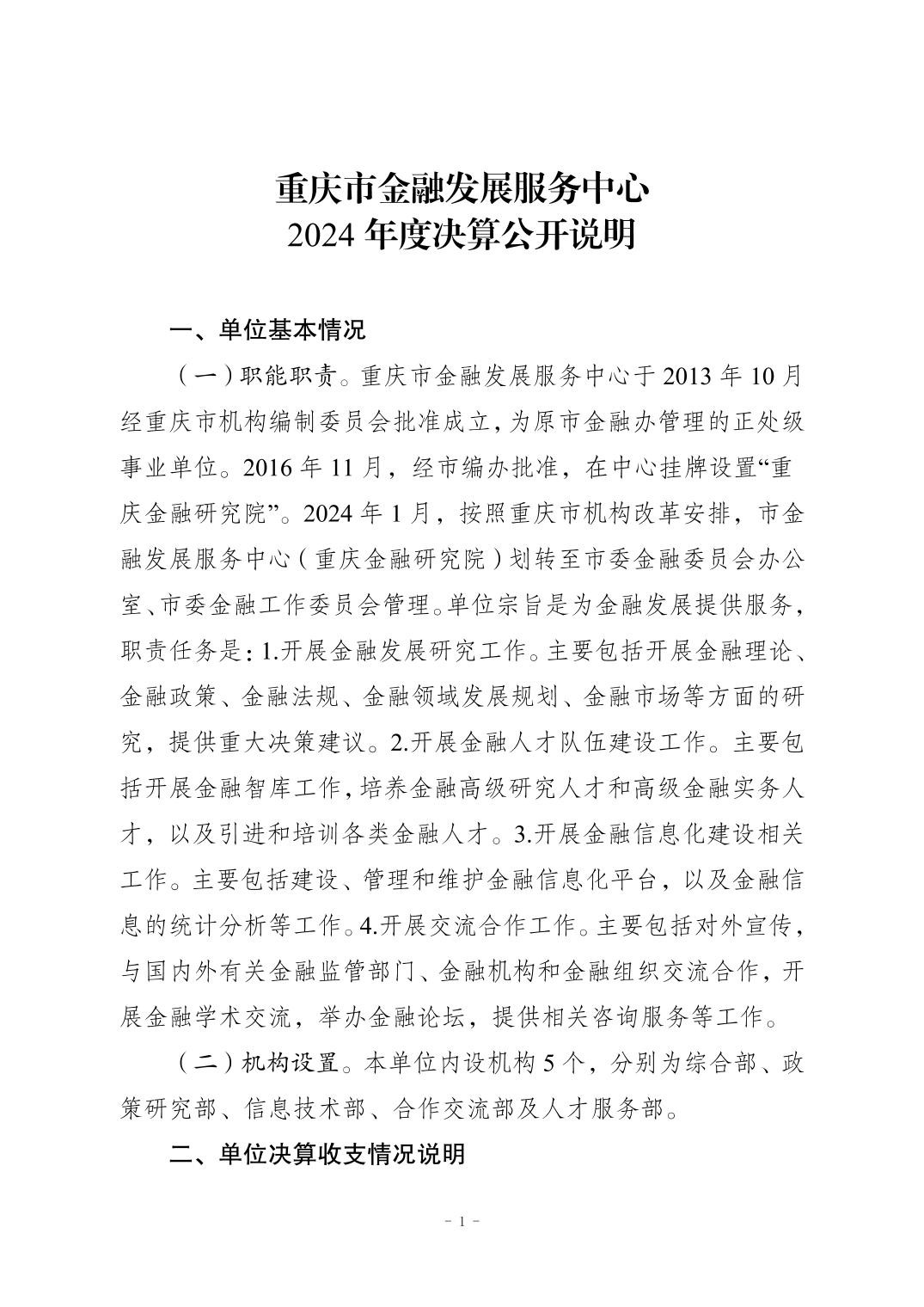 重庆市金融发展服务中心
2024 年度决算公开说明

一、单位基本情况

（一）职能职责。重庆市金融发展服务中心于 2013 年 10 月经重庆市机构编制委员会批准成立，为原市金融办管理的正处级事业单位。2016 年 11 月，经市编办批准，在中心挂牌设置“重庆金融研究院”。2024 年 1 月，按照重庆市机构改革安排，市金融发展服务中心（重庆金融研究院）划转至市委金融委员会办公室、市委金融工作委员会管理。单位宗旨是为金融发展提供服务，职责任务是：1.开展金融发展研究工作。主要包括开展金融理论、金融政策、金融法规、金融领域发展规划、金融市场等方面的研究，提供重大决策建议。2.开展金融人才队伍建设工作。主要包括开展金融智库工作，培养金融高级研究人才和高级金融实务人才，以及引进和培训各类金融人才。3.开展金融信息化建设相关工作。主要包括建设、管理和维护金融信息化平台，以及金融信息的统计分析等工作。4.开展交流合作工作。主要包括对外宣传，与国内外有关金融监管部门、金融机构和金融组织交流合作，开展金融学术交流，举办金融论坛，提供相关咨询服务等工作。

（二）机构设置。本单位内设机构 5 个，分别为综合部、政策研究部、信息技术部、合作交流部及人才服务部。

二、单位决算收支情况说明

- 1 -